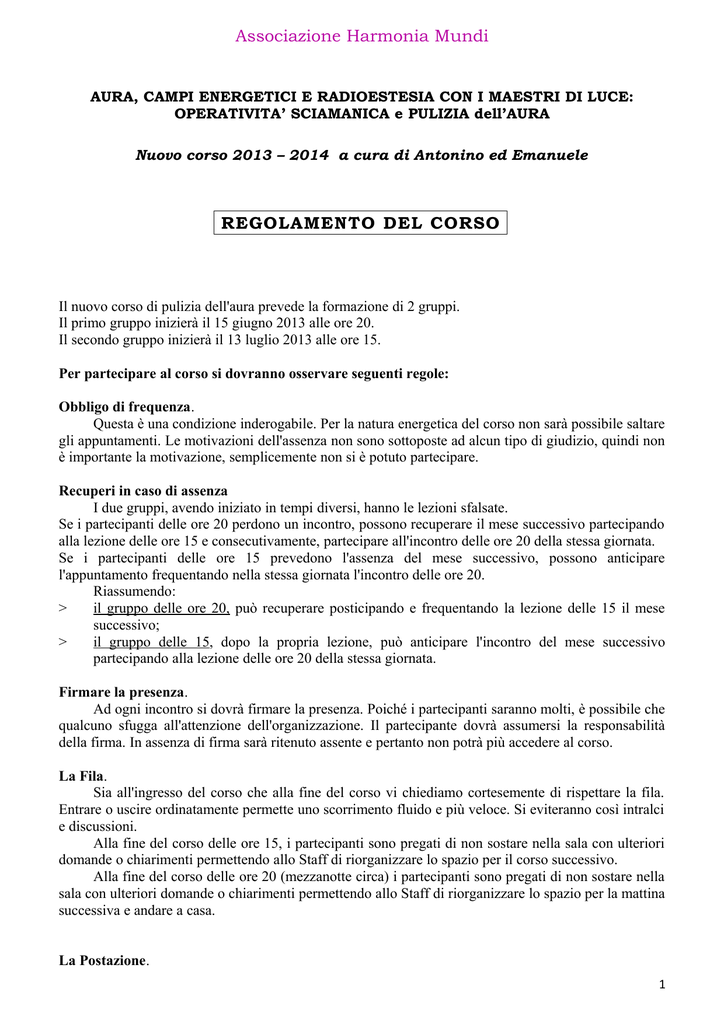 Associazione Harmonia Mundi

AURA, CAMPI ENERGETICI E RADIOESTESIA CON I MAESTRI DI LUCE: OPERATIVITA' SCIAMANICA e PULIZIA dell'AURA

Nuovo corso 2013 – 2014 a cura di Antonino ed Emanuele

REGOLAMENTO DEL CORSO

Il nuovo corso di pulizia dell'aura prevede la formazione di 2 gruppi.
Il primo gruppo inizierà il 15 giugno 2013 alle ore 20.
Il secondo gruppo inizierà il 13 luglio 2013 alle ore 15.

Per partecipare al corso si dovranno osservare seguenti regole:

Obbligo di frequenza.
Questa è una condizione inderogabile. Per la natura energetica del corso non sarà possibile saltare gli appuntamenti. Le motivazioni dell'assenza non sono sottoposte ad alcun tipo di giudizio, quindi non è importante la motivazione, semplicemente non si è potuto partecipare.

Recuperi in caso di assenza
I due gruppi, avendo iniziato in tempi diversi, hanno le lezioni sfalsate.
Se i partecipanti delle ore 20 perdono un incontro, possono recuperare il mese successivo partecipando alla lezione delle ore 15 e consecutivamente, partecipare all'incontro delle ore 20 della stessa giornata.
Se i partecipanti delle ore 15 prevedono l'assenza del mese successivo, possono anticipare l'appuntamento frequentando nella stessa giornata l'incontro delle ore 20.
Riassumendo:
> il gruppo delle ore 20, può recuperare posticipando e frequentando la lezione delle 15 il mese successivo;
> il gruppo delle 15, dopo la propria lezione, può anticipare l'incontro del mese successivo partecipando alla lezione delle ore 20 della stessa giornata.

Firmare la presenza.
Ad ogni incontro si dovrà firmare la presenza. Poiché i partecipanti saranno molti, è possibile che qualcuno sfugga all'attenzione dell'organizzazione. Il partecipante dovrà assumersi la responsabilità della firma. In assenza di firma sarà ritenuto assente e pertanto non potrà più accedere al corso.

La Fila.
Sia all'ingresso del corso che alla fine del corso vi chiediamo cortesemente di rispettare la fila. Entrare o uscire ordinatamente permette uno scorrimento fluido e più veloce. Si eviteranno così intralci e discussioni.
Alla fine del corso delle ore 15, i partecipanti sono pregati di non sostare nella sala con ulteriori domande o chiarimenti permettendo allo Staff di riorganizzare lo spazio per il corso successivo.
Alla fine del corso delle ore 20 (mezzanotte circa) i partecipanti sono pregati di non sostare nella sala con ulteriori domande o chiarimenti permettendo allo Staff di riorganizzare lo spazio per la mattina successiva e andare a casa.

La Postazione.

1